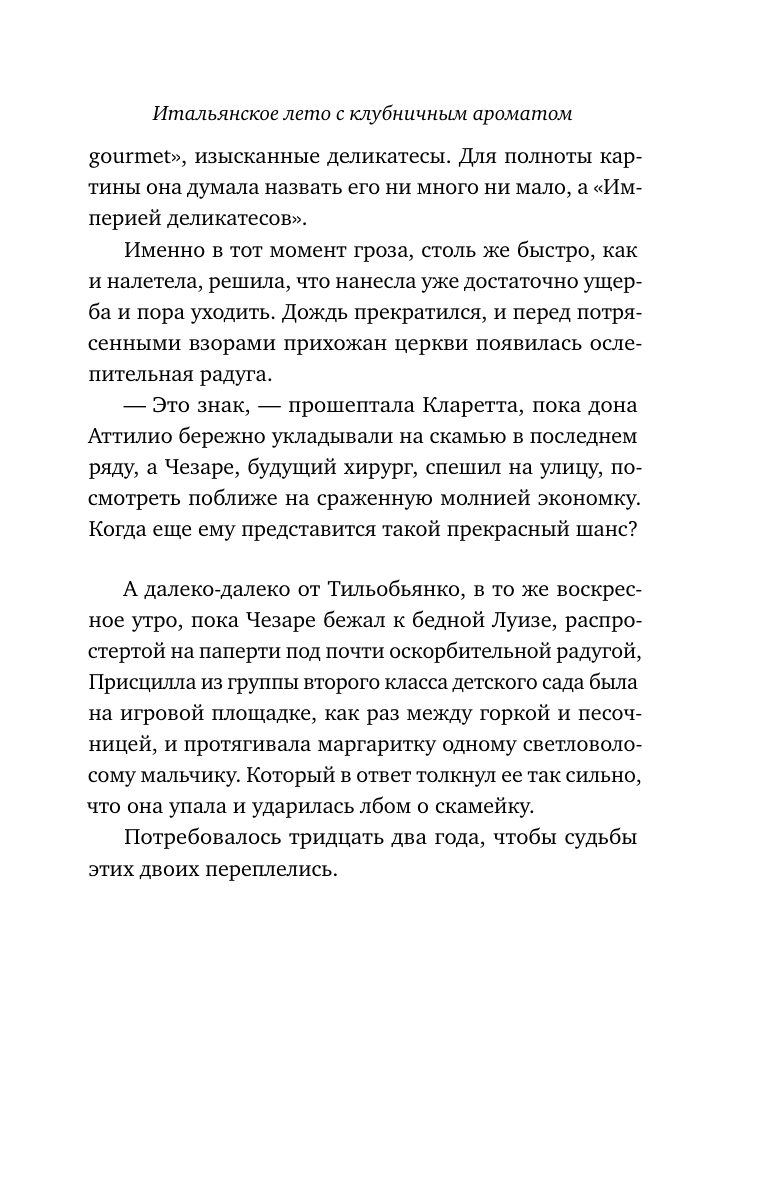 Итальянское лето с клубничным ароматом

gourmet», изысканные деликатесы. Для полноты картины она думала назвать его ни много ни мало, а «Империей деликатесов».

Именно в тот момент гроза, столь же быстро, как и налетела, решила, что нанесла уже достаточно ущерба и пора уходить. Дождь прекратился, и перед потрясенными взорами прихожан церкви появилась ослепительная радуга.

— Это знак, — прошептала Кларетта, пока дона Аттилио бережно укладывали на скамью в последнем ряду, а Чезаре, будущий хирург, спешил на улицу, посмотреть поближе на сраженную молнией экономку. Когда еще ему представится такой прекрасный шанс?

А далеко-далеко от Тильобьянко, в то же воскресное утро, пока Чезаре бежал к бедной Луизе, распростертой на паперти под почти оскорбительной радугой, Присцилла из группы второго класса детского сада была на игровой площадке, как раз между горкой и песочницей, и протягивала маргаритку одному светловолосому мальчику. Который в ответ толкнул ее так сильно, что она упала и ударилась лбом о скамейку.

Потребовалось тридцать два года, чтобы судьбы этих двоих переплелись.